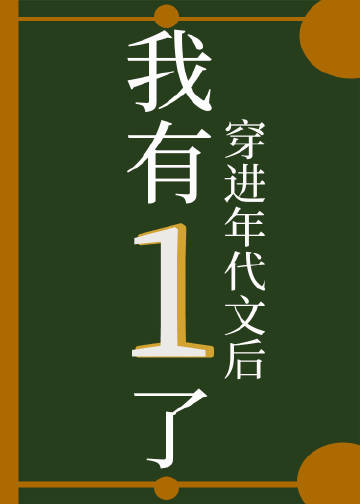 穿进年代文后

我有1了